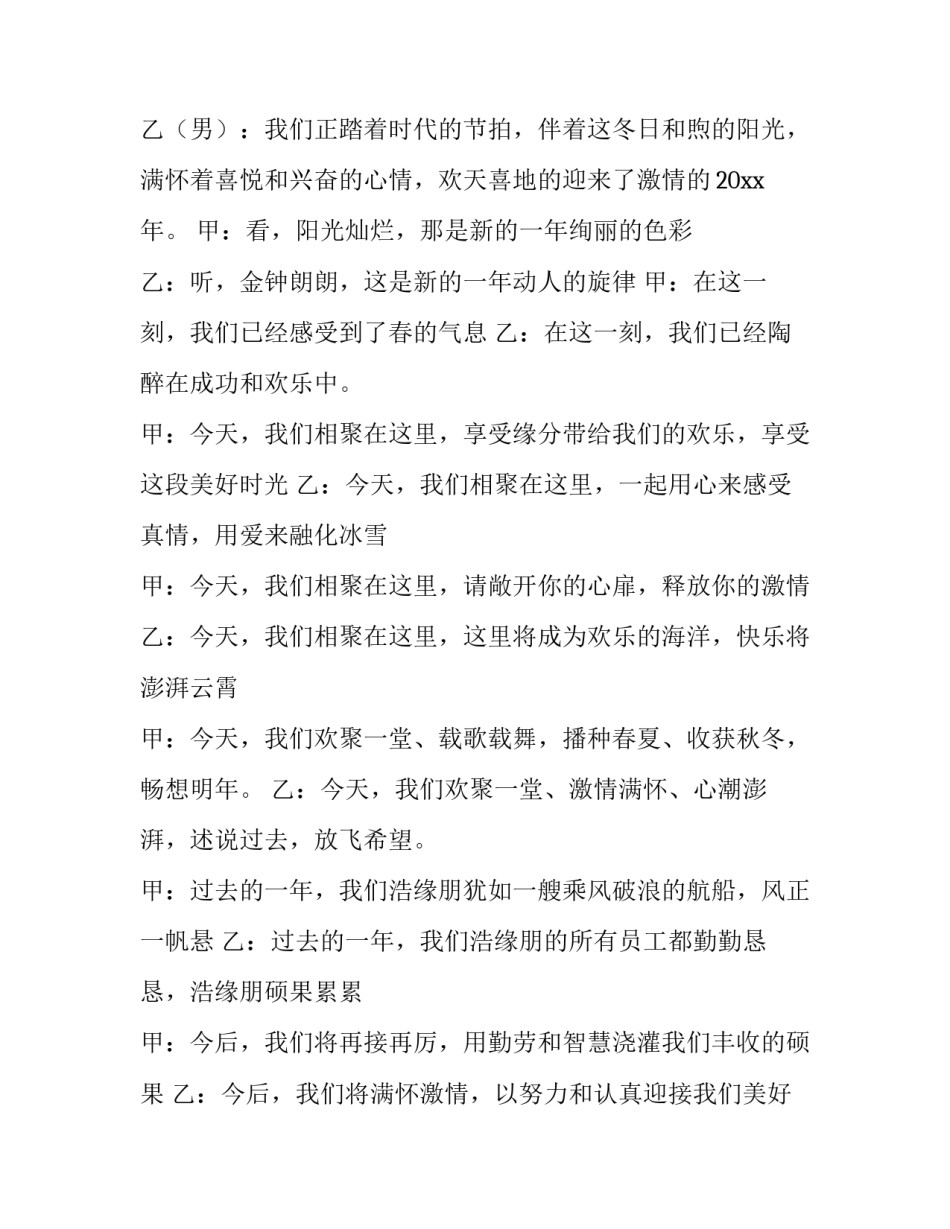 乙（男）：我们正踏着时代的节拍，伴着这冬日和煦的阳光，满怀着喜悦和兴奋的心情，欢天喜地的迎来了激情的20xx年。 甲：看，阳光灿烂，那是新的一年绚丽的色彩

乙：听，金钟朗朗，这是新的一年动人的旋律 甲：在这一刻，我们已经感受到了春的气息 乙：在这一刻，我们已经陶醉在成功和欢乐中。

甲：今天，我们相聚在这里，享受缘分带给我们的欢乐，享受这段美好时光 乙：今天，我们相聚在这里，一起用心来感受真情，用爱来融化冰雪

甲：今天，我们相聚在这里，请敞开你的心扉，释放你的激情 乙：今天，我们相聚在这里，这里将成为欢乐的海洋，快乐将澎湃云霄

甲：今天，我们欢聚一堂、载歌载舞，播种春夏、收获秋冬，畅想明年。 乙：今天，我们欢聚一堂、激情满怀、心潮澎湃，述说过去，放飞希望。

甲：过去的一年，我们浩缘朋犹如一艘乘风破浪的航船，风正一帆悬 乙：过去的一年，我们浩缘朋的所有员工都勤勤恳恳，浩缘朋硕果累累

甲：今后，我们将再接再厉，用勤劳和智慧浇灌我们丰收的硕果 乙：今后，我们将满怀激情，以努力和认真迎接我们美好